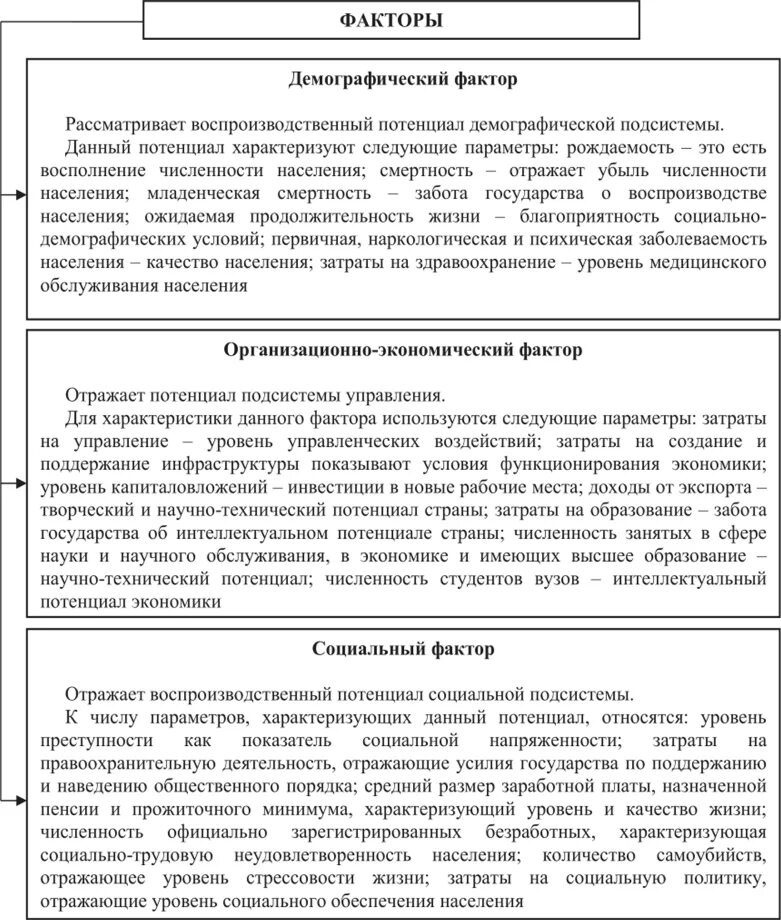 ФАКТОРЫ

Демографический фактор

Рассматривает воспроизводственный потенциал демографической подсистемы.

Данный потенциал характеризуют следующие параметры: рождаемость – это есть восполнение численности населения; смертность – отражает убыль численности населения; младенческая смертность – забота государства о воспроизводстве населения; ожидаемая продолжительность жизни – благоприятность социально-демографических условий; первичная, наркологическая и психическая заболеваемость населения – качество населения; затраты на здравоохранение – уровень медицинского обслуживания населения

Организационно-экономический фактор

Отражает потенциал подсистемы управления.

Для характеристики данного фактора используются следующие параметры: затраты на управление – уровень управленческих воздействий; затраты на создание и поддержание инфраструктуры показывают условия функционирования экономики; уровень капиталовложений – инвестиции в новые рабочие места; доходы от экспорта – творческий и научно-технический потенциал страны; затраты на образование – забота государства об интеллектуальном потенциале страны; численность занятых в сфере науки и научного обслуживания, в экономике и имеющих высшее образование – научно-технический потенциал; численность студентов вузов – интеллектуальный потенциал экономики

Социальный фактор

Отражает воспроизводственный потенциал социальной подсистемы.

К числу параметров, характеризующих данный потенциал, относятся: уровень преступности как показатель социальной напряженности; затраты на правоохранительную деятельность, отражающие усилия государства по поддержанию и наведению общественного порядка; средний размер заработной платы, назначенной пенсии и прожиточного минимума, характеризующий уровень и качество жизни; численность официально зарегистрированных безработных, характеризующая социально-трудовую неудовлетворенность населения; количество самоубийств, отражающее уровень стрессовости жизни; затраты на социальную политику, отражающие уровень социального обеспечения населения